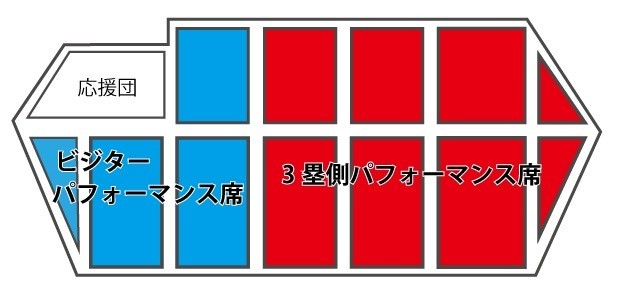 応援団

ビジター
パフォーマンス席

3 塁側パフォーマンス席